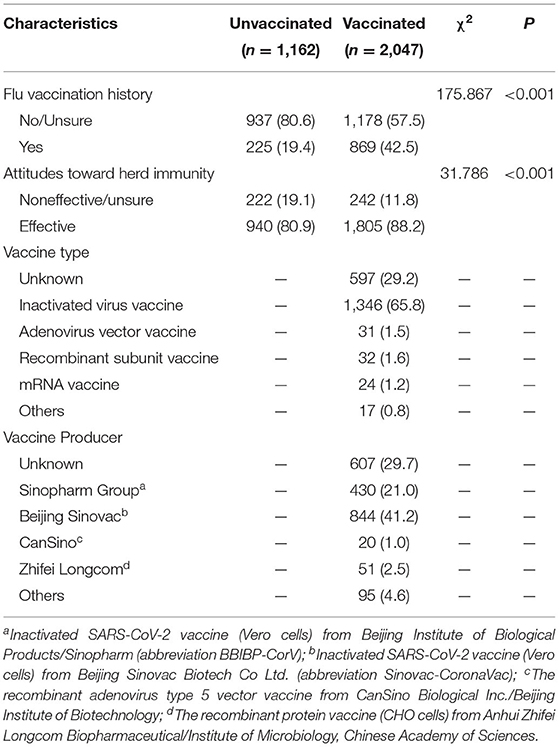 | Characteristics | Unvaccinated ($n$ = 1,162) | Vaccinated ($n$ = 2,047) | $\chi^2$ | $P$ |
|---|---|---|---|---|
| Flu vaccination history | | | 175.867 | <0.001 |
| No/Unsure | 937 (80.6) | 1,178 (57.5) | | |
| Yes | 225 (19.4) | 869 (42.5) | | |
| Attitudes toward herd immunity | | | 31.786 | <0.001 |
| Noneffective/unsure | 222 (19.1) | 242 (11.8) | | |
| Effective | 940 (80.9) | 1,805 (88.2) | | |
| Vaccine type | | | | |
| Unknown | — | 597 (29.2) | — | — |
| Inactivated virus vaccine | — | 1,346 (65.8) | — | — |
| Adenovirus vector vaccine | — | 31 (1.5) | — | — |
| Recombinant subunit vaccine | — | 32 (1.6) | — | — |
| mRNA vaccine | — | 24 (1.2) | — | — |
| Others | — | 17 (0.8) | — | — |
| Vaccine Producer | | | | |
| Unknown | — | 607 (29.7) | — | — |
| Sinopharm Group$^a$ | — | 430 (21.0) | — | — |
| Beijing Sinovac$^b$ | — | 844 (41.2) | — | — |
| CanSino$^c$ | — | 20 (1.0) | — | — |
| Zhifei Longcom$^d$ | — | 51 (2.5) | — | — |
| Others | — | 95 (4.6) | — | — |

$^a$Inactivated SARS-CoV-2 vaccine (Vero cells) from Beijing Institute of Biological Products/Sinopharm (abbreviation BBIBP-CorV); $^b$Inactivated SARS-CoV-2 vaccine (Vero cells) from Beijing Sinovac Biotech Co Ltd. (abbreviation Sinovac-CoronaVac); $^c$The recombinant adenovirus type 5 vector vaccine from CanSino Biological Inc./Beijing Institute of Biotechnology; $^d$The recombinant protein vaccine (CHO cells) from Anhui Zhifei Longcom Biopharmaceutical/Institute of Microbiology, Chinese Academy of Sciences.